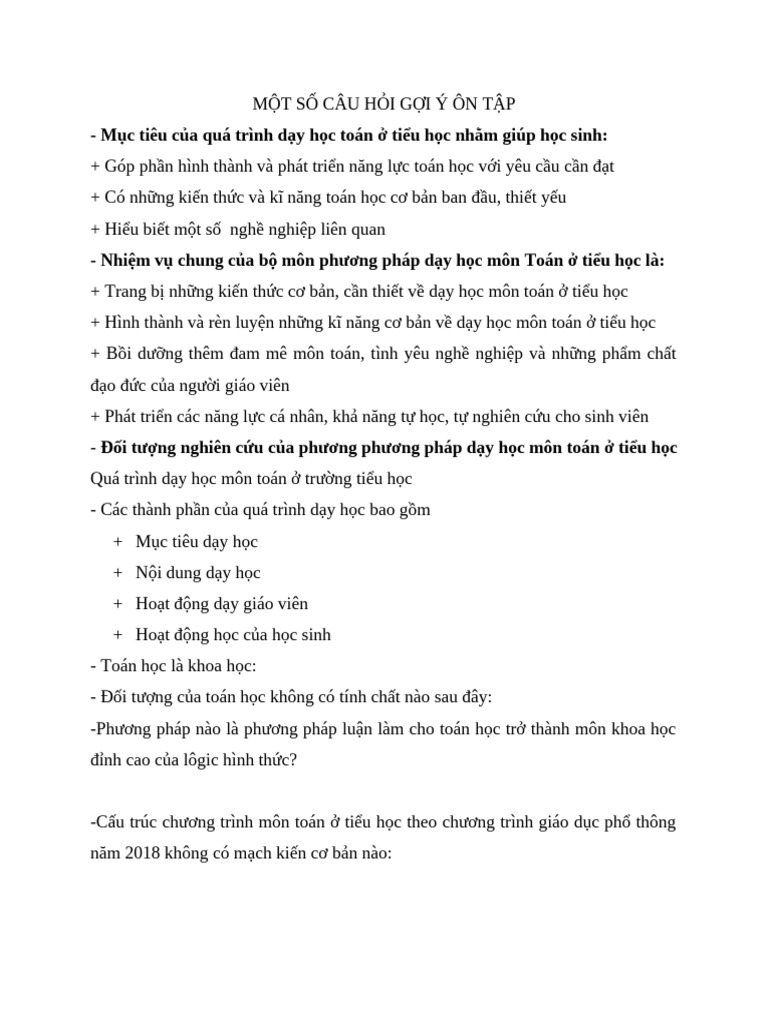 MỘT SỐ CÂU HỎI GỢI Ý ÔN TẬP

- Mục tiêu của quá trình dạy học toán ở tiểu học nhằm giúp học sinh:

+ Góp phần hình thành và phát triển năng lực toán học với yêu cầu cần đạt

+ Có những kiến thức và kĩ năng toán học cơ bản ban đầu, thiết yếu

+ Hiểu biết một số  nghề nghiệp liên quan

- Nhiệm vụ chung của bộ môn phương pháp dạy học môn Toán ở tiểu học là:

+ Trang bị những kiến thức cơ bản, cần thiết về dạy học môn toán ở tiểu học

+ Hình thành và rèn luyện những kĩ năng cơ bản về dạy học môn toán ở tiểu học

+ Bồi dưỡng thêm đam mê môn toán, tình yêu nghề nghiệp và những phẩm chất đạo đức của người giáo viên

+ Phát triển các năng lực cá nhân, khả năng tự học, tự nghiên cứu cho sinh viên

- Đối tượng nghiên cứu của phương phương pháp dạy học môn toán ở tiểu học

Quá trình dạy học môn toán ở trường tiểu học

- Các thành phần của quá trình dạy học bao gồm

+ Mục tiêu dạy học

+ Nội dung dạy học

+ Hoạt động dạy giáo viên

+ Hoạt động học của học sinh

- Toán học là khoa học:

- Đối tượng của toán học không có tính chất nào sau đây:

-Phương pháp nào là phương pháp luận làm cho toán học trở thành môn khoa học đỉnh cao của lôgic hình thức?

-Cấu trúc chương trình môn toán ở tiểu học theo chương trình giáo dục phổ thông năm 2018 không có mạch kiến cơ bản nào: